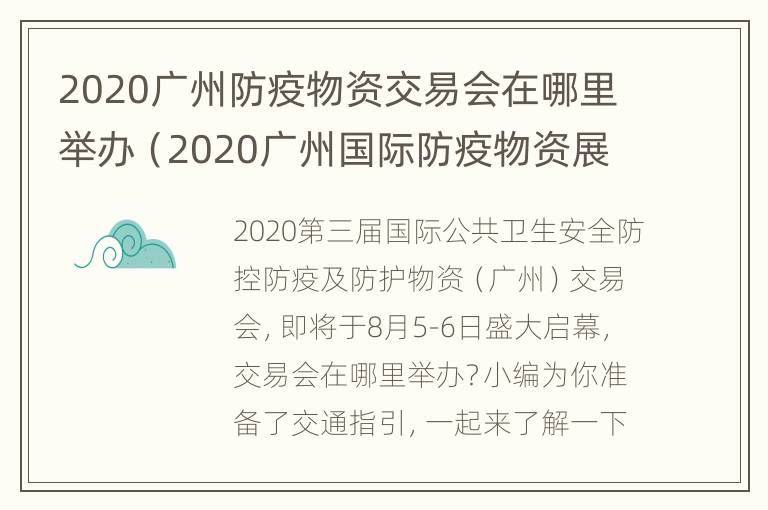 2020广州防疫物资交易会在哪里举办（2020广州国际防疫物资展

2020第三届国际公共卫生安全防控防疫及防护物资（广州）交易会，即将于8月5-6日盛大启幕，交易会在哪里举办？小编为你准备了交通指引，一起来了解一下